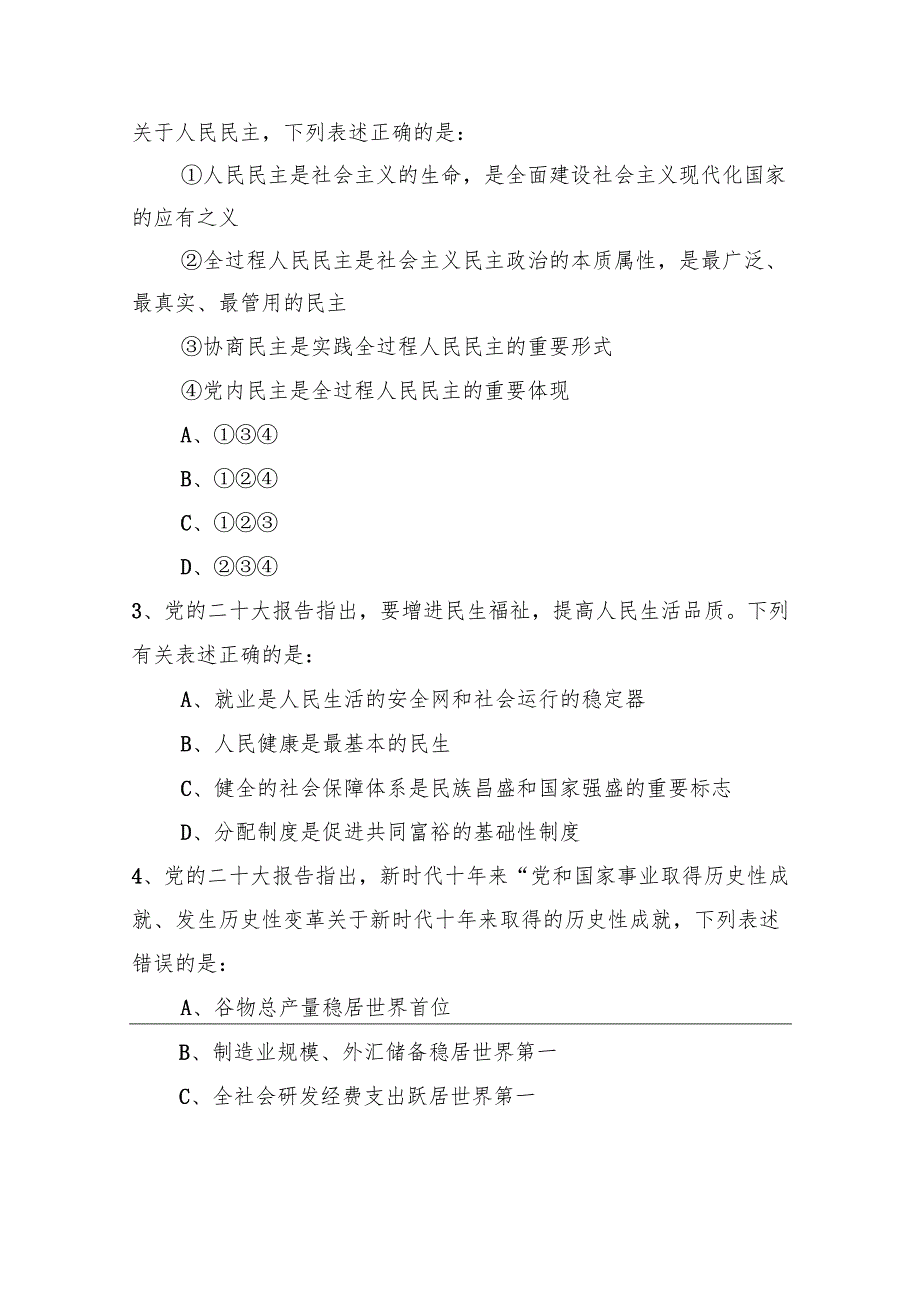 关于人民民主，下列表述正确的是：

①人民民主是社会主义的生命，是全面建设社会主义现代化国家的应有之义

②全过程人民民主是社会主义民主政治的本质属性，是最广泛、最真实、最管用的民主

③协商民主是实践全过程人民民主的重要形式

④党内民主是全过程人民民主的重要体现

A、①③④

B、①②④

C、①②③

D、②③④

3、党的二十大报告指出，要增进民生福祉，提高人民生活品质。下列有关表述正确的是：

A、就业是人民生活的安全网和社会运行的稳定器

B、人民健康是最基本的民生

C、健全的社会保障体系是民族昌盛和国家强盛的重要标志

D、分配制度是促进共同富裕的基础性制度

4、党的二十大报告指出，新时代十年来“党和国家事业取得历史性成就、发生历史性变革关于新时代十年来取得的历史性成就，下列表述错误的是：

A、谷物总产量稳居世界首位

B、制造业规模、外汇储备稳居世界第一

C、全社会研发经费支出跃居世界第一